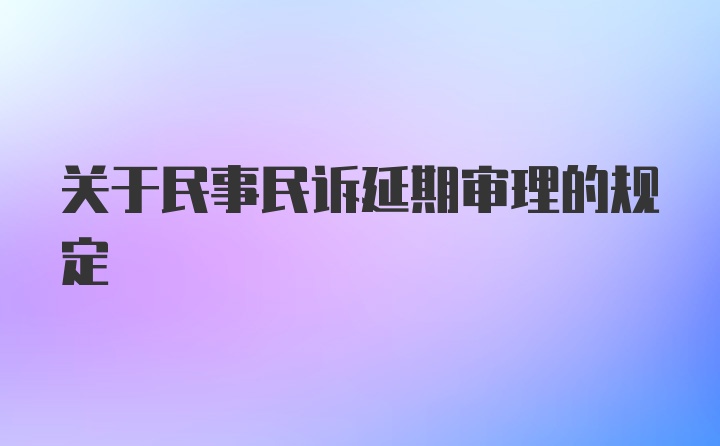 关于民事民诉延期审理的规定